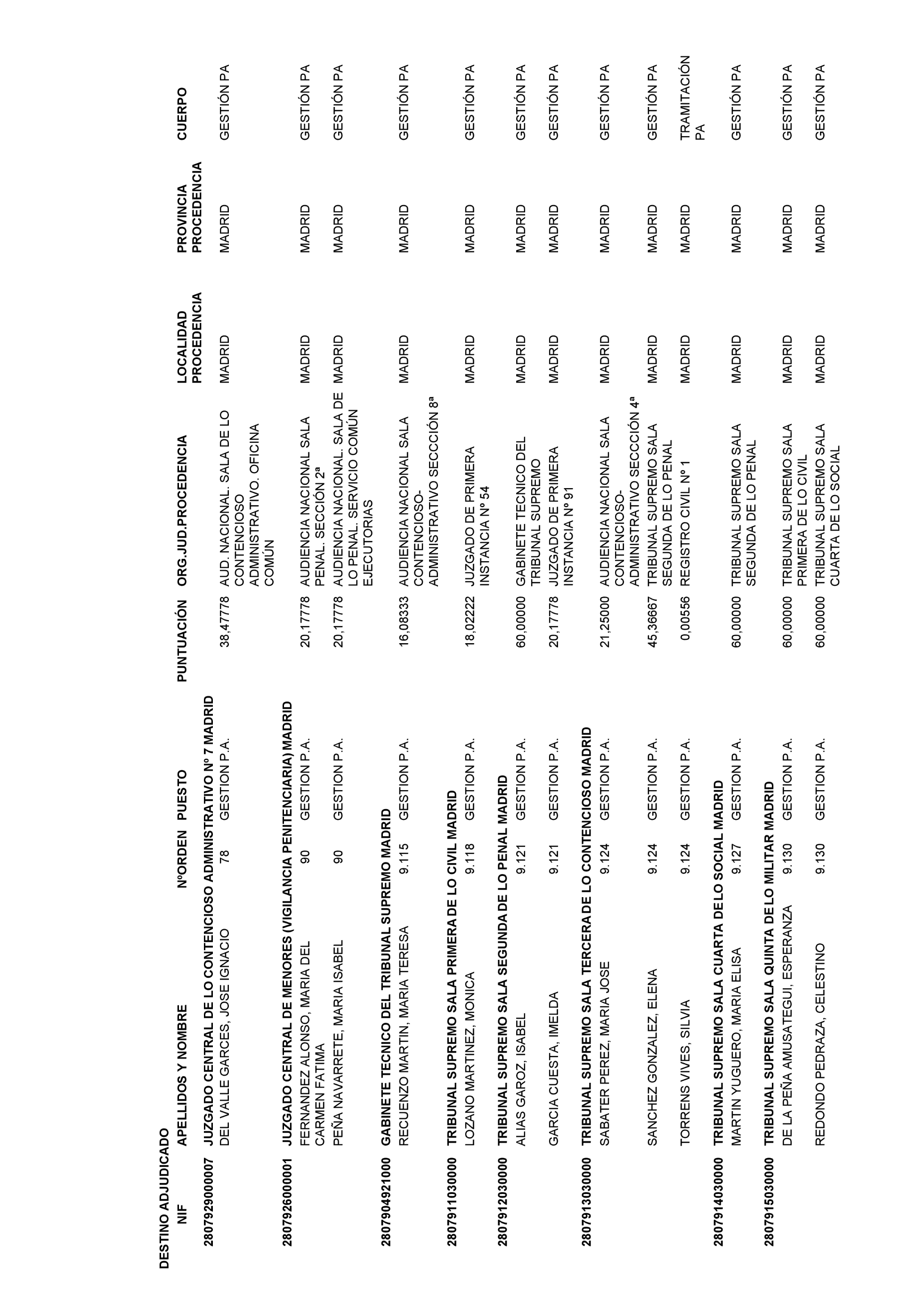 DESTINO ADJUDICADO

| NIF | APELLIDOS Y NOMBRE | NºORDEN | PUESTO | PUNTUACIÓN | ORG.JUD.PROCEDENCIA | LOCALIDAD PROCEDENCIA | PROVINCIA PROCEDENCIA | CUERPO |
|---|---|---|---|---|---|---|---|---|
| 280792900007 | JUZGADO CENTRAL DE LO CONTENCIOSO ADMINISTRATIVO Nº 7 MADRID | | | | | | | |
| | DEL VALLE GARCES, JOSE IGNACIO | 78 | GESTION P.A. | 38,47778 | AUD. NACIONAL. SALA DE LO CONTENCIOSO ADMINISTRATIVO. OFICINA COMÚN | MADRID | MADRID | GESTIÓN PA |
| 280792600001 | JUZGADO CENTRAL DE MENORES (VIGILANCIA PENITENCIARIA) MADRID | | | | | | | |
| | FERNANDEZ ALONSO, MARIA DEL CARMEN FATIMA | 90 | GESTION P.A. | 20,17778 | AUDIENCIA NACIONAL SALA PENAL. SECCIÓN 2ª | MADRID | MADRID | GESTIÓN PA |
| | PEÑA NAVARRETE, MARIA ISABEL | 90 | GESTION P.A. | 20,17778 | AUDIENCIA NACIONAL. SALA DE LO PENAL. SERVICIO COMÚN EJECUTORIAS | MADRID | MADRID | GESTIÓN PA |
| 280790492100 | GABINETE TECNICO DEL TRIBUNAL SUPREMO MADRID | | | | | | | |
| | RECUENZO MARTIN, MARIA TERESA | 9.115 | GESTION P.A. | 16,08333 | AUDIENCIA NACIONAL SALA CONTENCIOSO-ADMINISTRATIVO SECCCIÓN 8ª | MADRID | MADRID | GESTIÓN PA |
| 280791103000 | TRIBUNAL SUPREMO SALA PRIMERA DE LO CIVIL MADRID | | | | | | | |
| | LOZANO MARTINEZ, MONICA | 9.118 | GESTION P.A. | 18,02222 | JUZGADO DE PRIMERA INSTANCIA Nº 54 | MADRID | MADRID | GESTIÓN PA |
| 280791203000 | TRIBUNAL SUPREMO SALA SEGUNDA DE LO PENAL MADRID | | | | | | | |
| | ALIAS GAROZ, ISABEL | 9.121 | GESTION P.A. | 60,00000 | GABINETE TECNICO DEL TRIBUNAL SUPREMO | MADRID | MADRID | GESTIÓN PA |
| | GARCIA CUESTA, IMELDA | 9.121 | GESTION P.A. | 20,17778 | JUZGADO DE PRIMERA INSTANCIA Nº 91 | MADRID | MADRID | GESTIÓN PA |
| 280791303000 | TRIBUNAL SUPREMO SALA TERCERA DE LO CONTENCIOSO MADRID | | | | | | | |
| | SABATER PEREZ, MARIA JOSE | 9.124 | GESTION P.A. | 21,25000 | AUDIENCIA NACIONAL SALA CONTENCIOSO-ADMINISTRATIVO SECCCIÓN 4ª | MADRID | MADRID | GESTIÓN PA |
| | SANCHEZ GONZALEZ, ELENA | 9.124 | GESTION P.A. | 45,36667 | TRIBUNAL SUPREMO SALA SEGUNDA DE LO PENAL | MADRID | MADRID | GESTIÓN PA |
| | TORRENS VIVES, SILVIA | 9.124 | GESTION P.A. | 0,00556 | REGISTRO CIVIL Nº 1 | MADRID | MADRID | TRAMITACIÓN PA |
| 280791403000 | TRIBUNAL SUPREMO SALA CUARTA DE LO SOCIAL MADRID | | | | | | | |
| | MARTIN YUGUERO, MARIA ELISA | 9.127 | GESTION P.A. | 60,00000 | TRIBUNAL SUPREMO SALA SEGUNDA DE LO PENAL | MADRID | MADRID | GESTIÓN PA |
| 280791503000 | TRIBUNAL SUPREMO SALA QUINTA DE LO MILITAR MADRID | | | | | | | |
| | DE LA PEÑA AMUSATEGUI, ESPERANZA | 9.130 | GESTION P.A. | 60,00000 | TRIBUNAL SUPREMO SALA PRIMERA DE LO CIVIL | MADRID | MADRID | GESTIÓN PA |
| | REDONDO PEDRAZA, CELESTINO | 9.130 | GESTION P.A. | 60,00000 | TRIBUNAL SUPREMO SALA CUARTA DE LO SOCIAL | MADRID | MADRID | GESTIÓN PA |